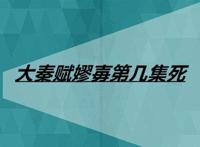 大秦赋嫪毐第几集死